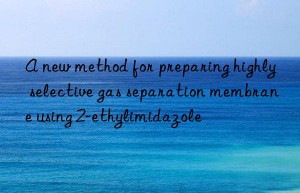 A new method for preparing highly selective gas separation membrane using 2-ethylimidazole